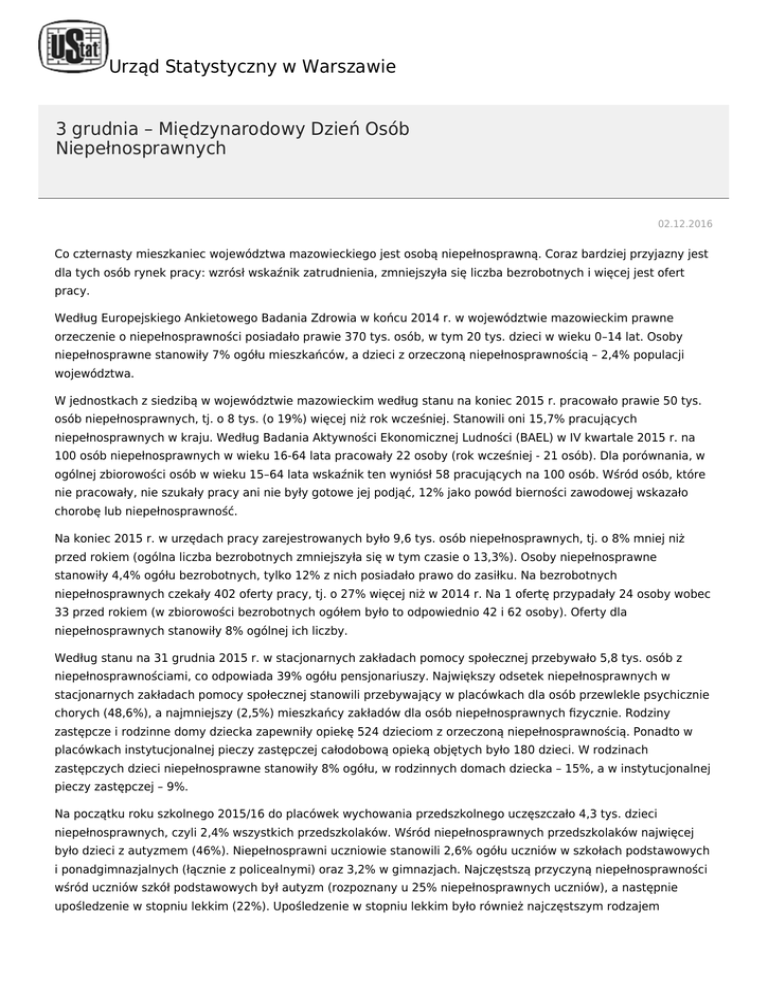 UStat

Urząd Statystyczny w Warszawie

3 grudnia – Międzynarodowy Dzień Osób Niepełnosprawnych

02.12.2016

Co czternasty mieszkaniec województwa mazowieckiego jest osobą niepełnosprawną. Coraz bardziej przyjazny jest dla tych osób rynek pracy: wzrósł wskaźnik zatrudnienia, zmniejszyła się liczba bezrobotnych i więcej jest ofert pracy.

Według Europejskiego Ankietowego Badania Zdrowia w końcu 2014 r. w województwie mazowieckim prawne orzeczenie o niepełnosprawności posiadało prawie 370 tys. osób, w tym 20 tys. dzieci w wieku 0–14 lat. Osoby niepełnosprawne stanowiły 7% ogółu mieszkańców, a dzieci z orzeczoną niepełnosprawnością – 2,4% populacji województwa.

W jednostkach z siedzibą w województwie mazowieckim według stanu na koniec 2015 r. pracowało prawie 50 tys. osób niepełnosprawnych, tj. o 8 tys. (o 19%) więcej niż rok wcześniej. Stanowili oni 15,7% pracujących niepełnosprawnych w kraju. Według Badania Aktywności Ekonomicznej Ludności (BAEL) w IV kwartale 2015 r. na 100 osób niepełnosprawnych w wieku 16-64 lata pracowały 22 osoby (rok wcześniej - 21 osób). Dla porównania, w ogólnej zbiorowości osób w wieku 15–64 lata wskaźnik ten wyniósł 58 pracujących na 100 osób. Wśród osób, które nie pracowały, nie szukały pracy ani nie były gotowe jej podjąć, 12% jako powód bierności zawodowej wskazało chorobę lub niepełnosprawność.

Na koniec 2015 r. w urzędach pracy zarejestrowanych było 9,6 tys. osób niepełnosprawnych, tj. o 8% mniej niż przed rokiem (ogólna liczba bezrobotnych zmniejszyła się w tym czasie o 13,3%). Osoby niepełnosprawne stanowiły 4,4% ogółu bezrobotnych, tylko 12% z nich posiadało prawo do zasiłku. Na bezrobotnych niepełnosprawnych czekały 402 oferty pracy, tj. o 27% więcej niż w 2014 r. Na 1 ofertę przypadały 24 osoby wobec 33 przed rokiem (w zbiorowości bezrobotnych ogółem było to odpowiednio 42 i 62 osoby). Oferty dla niepełnosprawnych stanowiły 8% ogólnej ich liczby.

Według stanu na 31 grudnia 2015 r. w stacjonarnych zakładach pomocy społecznej przebywało 5,8 tys. osób z niepełnosprawnościami, co odpowiada 39% ogółu pensjonariuszy. Największy odsetek niepełnosprawnych w stacjonarnych zakładach pomocy społecznej stanowili przebywający w placówkach dla osób przewlekle psychicznie chorych (48,6%), a najmniejszy (2,5%) mieszkańcy zakładów dla osób niepełnosprawnych fizycznie. Rodziny zastępcze i rodzinne domy dziecka zapewniły opiekę 524 dzieciom z orzeczoną niepełnosprawnością. Ponadto w placówkach instytucjonalnej pieczy zastępczej całodobową opieką objętych było 180 dzieci. W rodzinach zastępczych dzieci niepełnosprawne stanowiły 8% ogółu, w rodzinnych domach dziecka – 15%, a w instytucjonalnej pieczy zastępczej – 9%.

Na początku roku szkolnego 2015/16 do placówek wychowania przedszkolnego uczęszczało 4,3 tys. dzieci niepełnosprawnych, czyli 2,4% wszystkich przedszkolaków. Wśród niepełnosprawnych przedszkolaków najwięcej było dzieci z autyzmem (46%). Niepełnosprawni uczniowie stanowili 2,6% ogółu uczniów w szkołach podstawowych i ponadgimnazjalnych (łącznie z policealnymi) oraz 3,2% w gimnazjach. Najczęstszą przyczyną niepełnosprawności wśród uczniów szkół podstawowych był autyzm (rozpoznany u 25% niepełnosprawnych uczniów), a następnie upośledzenie w stopniu lekkim (22%). Upośledzenie w stopniu lekkim było również najczęstszym rodzajem